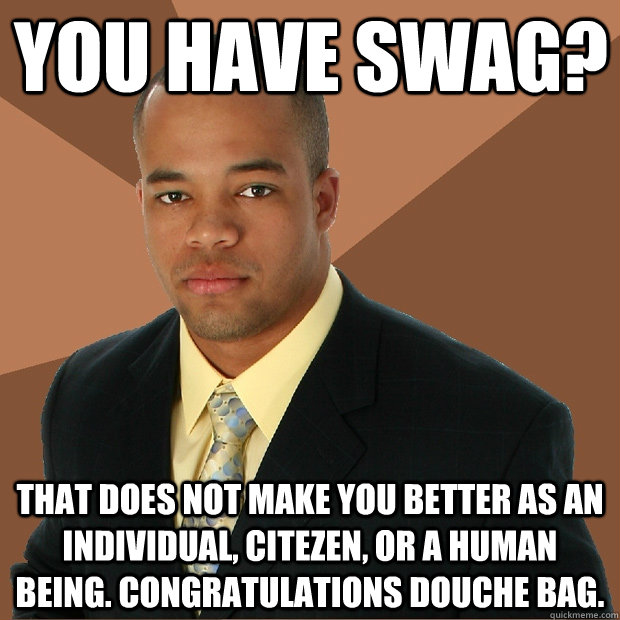 YOU HAVE SWAG?

THAT DOES NOT MAKE YOU BETTER AS AN INDIVIDUAL, CITEZEN, OR A HUMAN BEING. CONGRATULATIONS DOUCHE BAG.

quickmeme.com